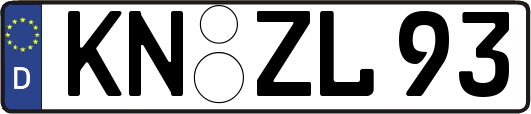 D
KN ZL 93